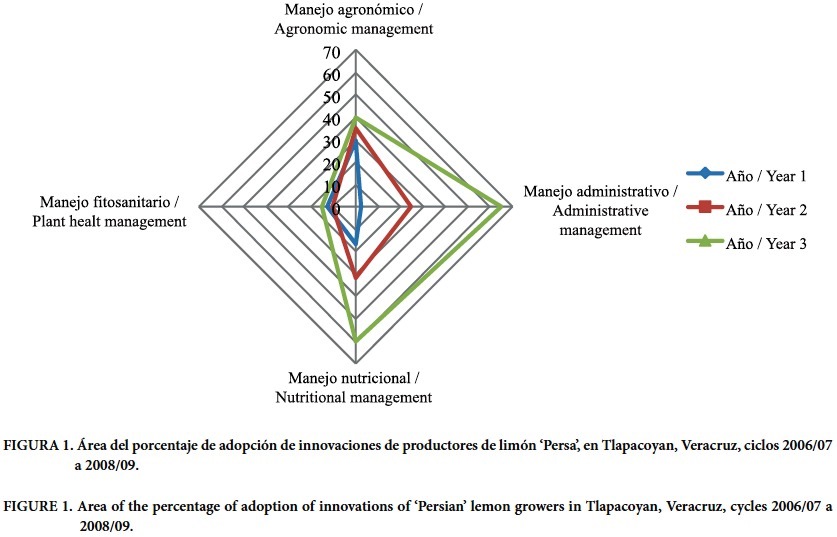 Manejo agronómico / Agronomic management

70
60
50
40
30
20
10
0

Manejo fitosanitario / Plant healt management

Manejo administrativo / Administrative management

Manejo nutricional / Nutritional management

Año / Year 1
Año / Year 2
Año / Year 3

FIGURA 1. Área del porcentaje de adopción de innovaciones de productores de limón 'Persa', en Tlapacoyan, Veracruz, ciclos 2006/07 a 2008/09.

FIGURE 1. Area of the percentage of adoption of innovations of 'Persian' lemon growers in Tlapacoyan, Veracruz, cycles 2006/07 a 2008/09.